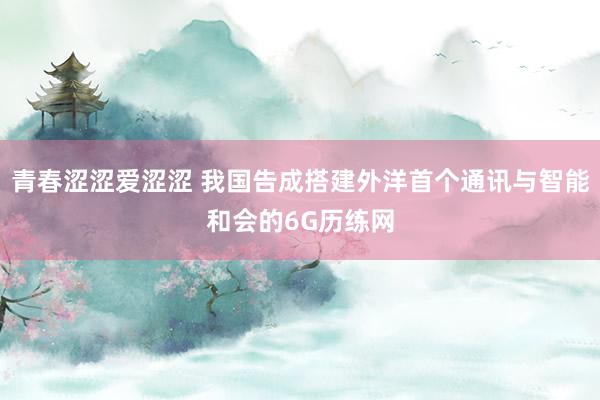 青春涩涩爱涩涩 我国告成搭建外洋首个通讯与智能和会的6G历练网